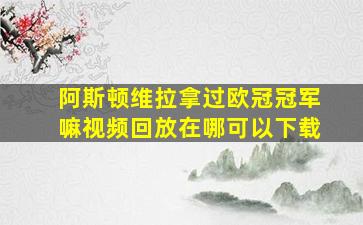 阿斯顿维拉拿过欧冠冠军嘛视频回放在哪可以下载